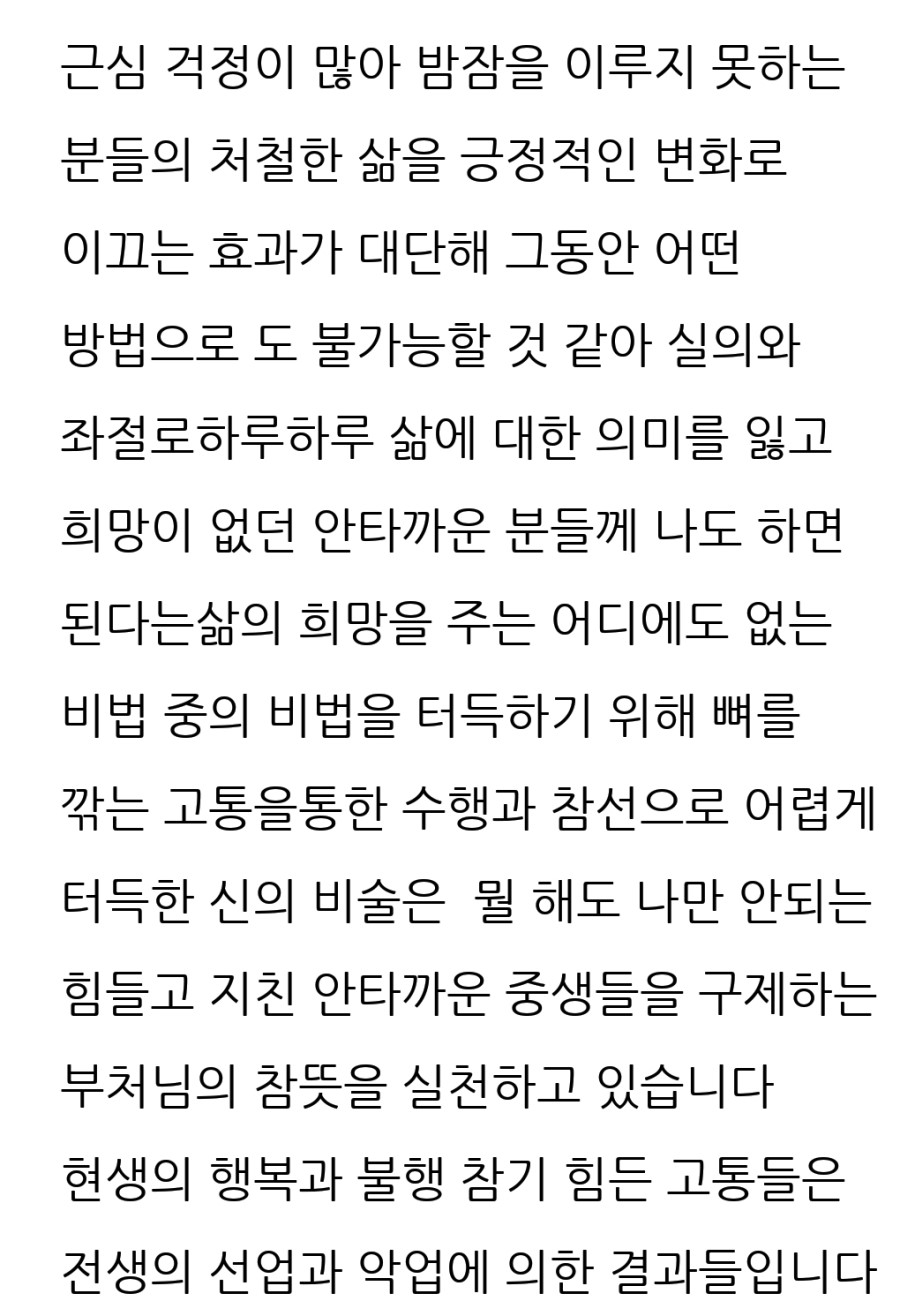 근심 걱정이 많아 밤잠을 이루지 못하는 분들의 처철한 삶을 긍정적인 변화로 이끄는 효과가 대단해 그동안 어떤 방법으로 도 불가능할 것 같아 실의와 좌절로하루하루 삶에 대한 의미를 잃고 희망이 없던 안타까운 분들께 나도 하면 된다는삶의 희망을 주는 어디에도 없는 비법 중의 비법을 터득하기 위해 뼈를 깎는 고통을통한 수행과 참선으로 어렵게 터득한 신의 비술은 뭘 해도 나만 안되는 힘들고 지친 안타까운 중생들을 구제하는 부처님의 참뜻을 실천하고 있습니다

현생의 행복과 불행 참기 힘든 고통들은 전생의 선업과 악업에 의한 결과들입니다